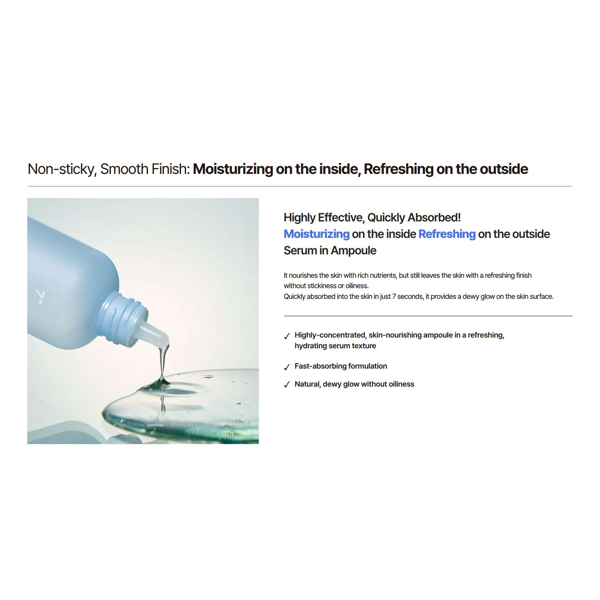 Non-sticky, Smooth Finish: Moisturizing on the inside, Refreshing on the outside

Highly Effective, Quickly Absorbed!
Moisturizing on the inside Refreshing on the outside
Serum in Ampoule

It nourishes the skin with rich nutrients, but still leaves the skin with a refreshing finish without stickiness or oiliness.
Quickly absorbed into the skin in just 7 seconds, it provides a dewy glow on the skin surface.

✓ Highly-concentrated, skin-nourishing ampoule in a refreshing, hydrating serum texture

✓ Fast-absorbing formulation

✓ Natural, dewy glow without oiliness